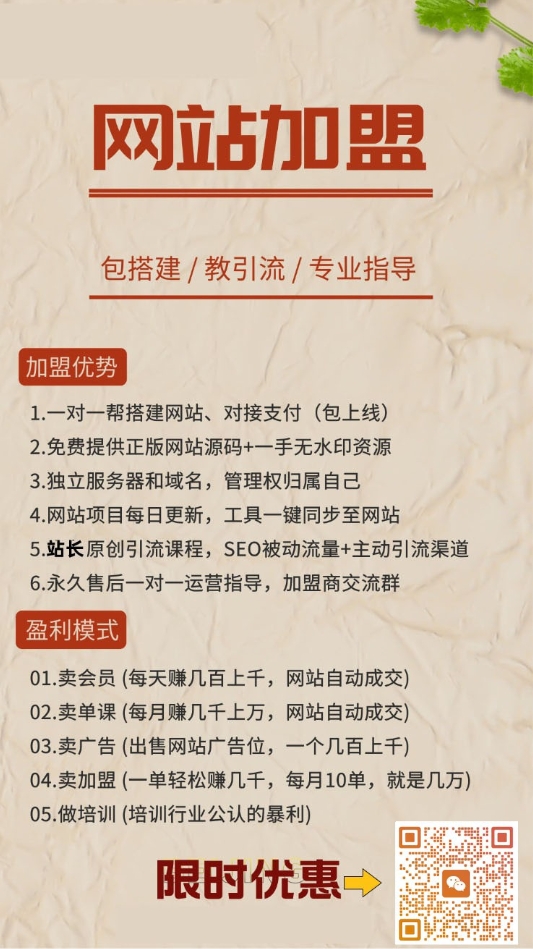 网站加盟

包搭建 / 教引流 / 专业指导

加盟优势

1.一对一帮搭建网站、对接支付（包上线）
2.免费提供正版网站源码+一手无水印资源
3.独立服务器和域名，管理权归属自己
4.网站项目每日更新，工具一键同步至网站
5.站长原创引流课程，SEO被动流量+主动引流渠道
6.永久售后一对一运营指导，加盟商交流群

盈利模式

01.卖会员 (每天赚几百上千，网站自动成交)
02.卖单课 (每月赚几千上万，网站自动成交)
03.卖广告 (出售网站广告位，一个几百上千)
04.卖加盟 (一单轻松赚几千，每月10单，就是几万)
05.做培训 (培训行业公认的暴利)

限时优惠